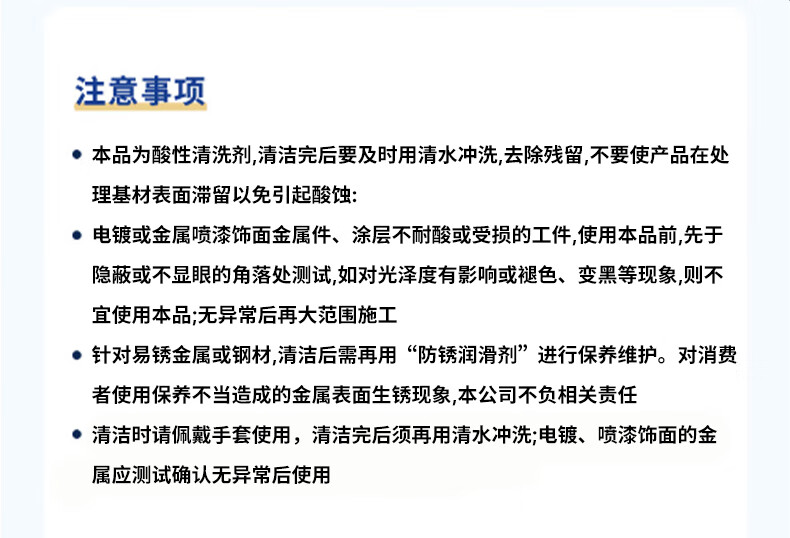 注意事项

• 本品为酸性清洗剂,清洁完后要及时用清水冲洗,去除残留,不要使产品在处理基材表面滞留以免引起酸蚀:

• 电镀或金属喷漆饰面金属件、涂层不耐酸或受损的工件,使用本品前,先于隐蔽或不显眼的角落处测试,如对光泽度有影响或褪色、变黑等现象,则不宜使用本品;无异常后再大范围施工

• 针对易锈金属或钢材,清洁后需再用“防锈润滑剂”进行保养维护。对消费者使用保养不当造成的金属表面生锈现象,本公司不负相关责任

• 清洁时请佩戴手套使用，清洁完后须再用清水冲洗;电镀、喷漆饰面的金属应测试确认无异常后使用